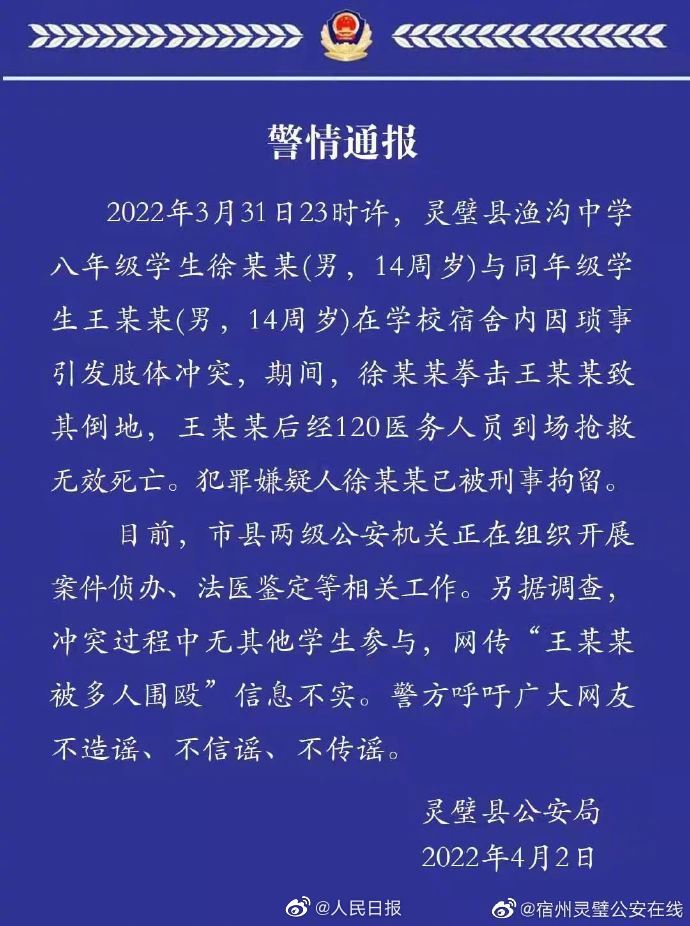 警情通报

2022年3月31日23时许，灵璧县渔沟中学八年级学生徐某某(男，14周岁)与同年级学生王某某(男，14周岁)在学校宿舍内因琐事引发肢体冲突，期间，徐某某拳击王某某致其倒地，王某某后经120医务人员到场抢救无效死亡。犯罪嫌疑人徐某某已被刑事拘留。

目前，市县两级公安机关正在组织开展案件侦办、法医鉴定等相关工作。另据调查，冲突过程中无其他学生参与，网传“王某某被多人围殴”信息不实。警方呼吁广大网友不造谣、不信谣、不传谣。

灵璧县公安局
2022年4月2日

@人民日报 @宿州灵璧公安在线